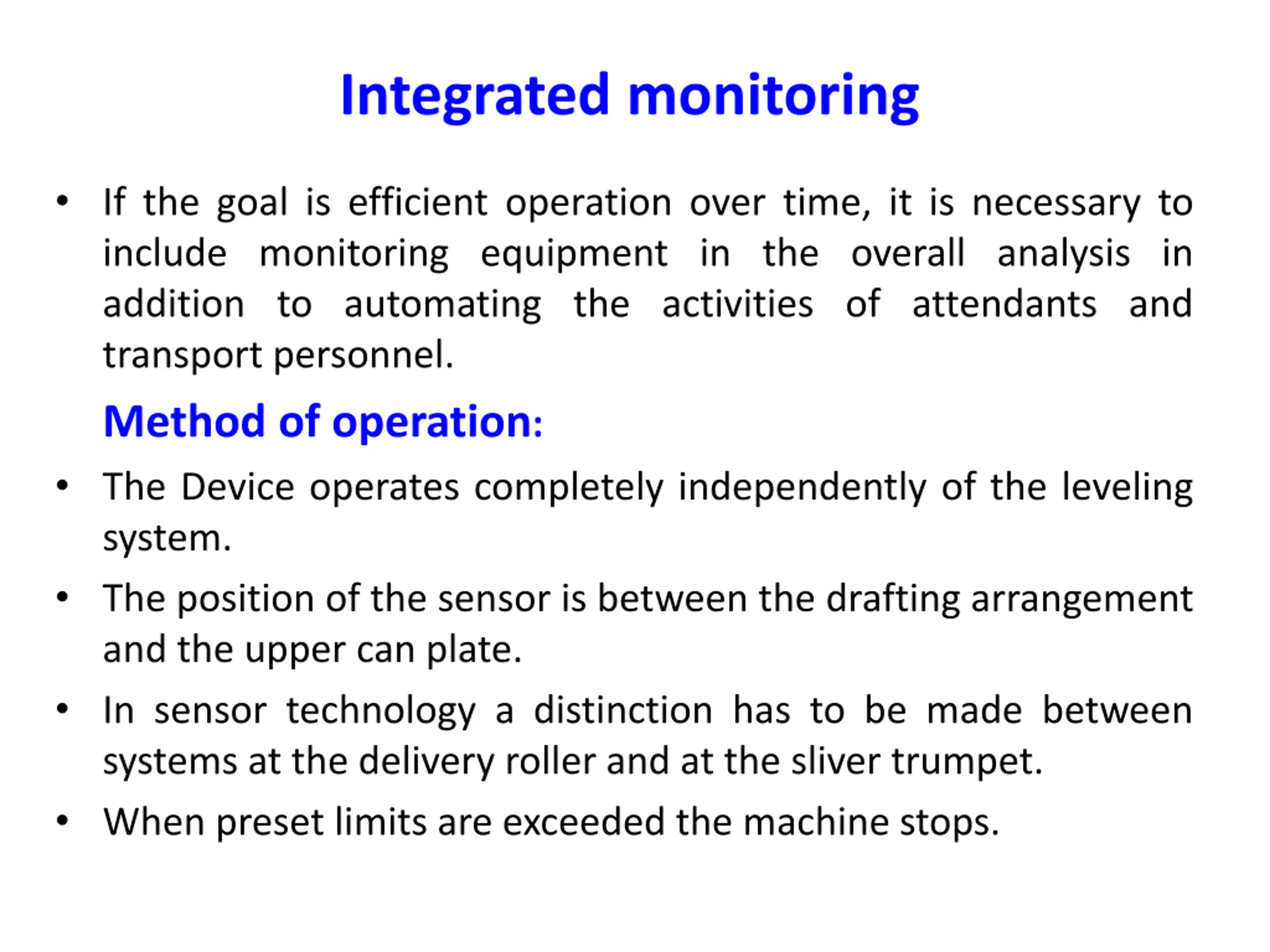 Integrated monitoring

• If the goal is efficient operation over time, it is necessary to include monitoring equipment in the overall analysis in addition to automating the activities of attendants and transport personnel.

Method of operation:

• The Device operates completely independently of the leveling system.

• The position of the sensor is between the drafting arrangement and the upper can plate.

• In sensor technology a distinction has to be made between systems at the delivery roller and at the sliver trumpet.

• When preset limits are exceeded the machine stops.